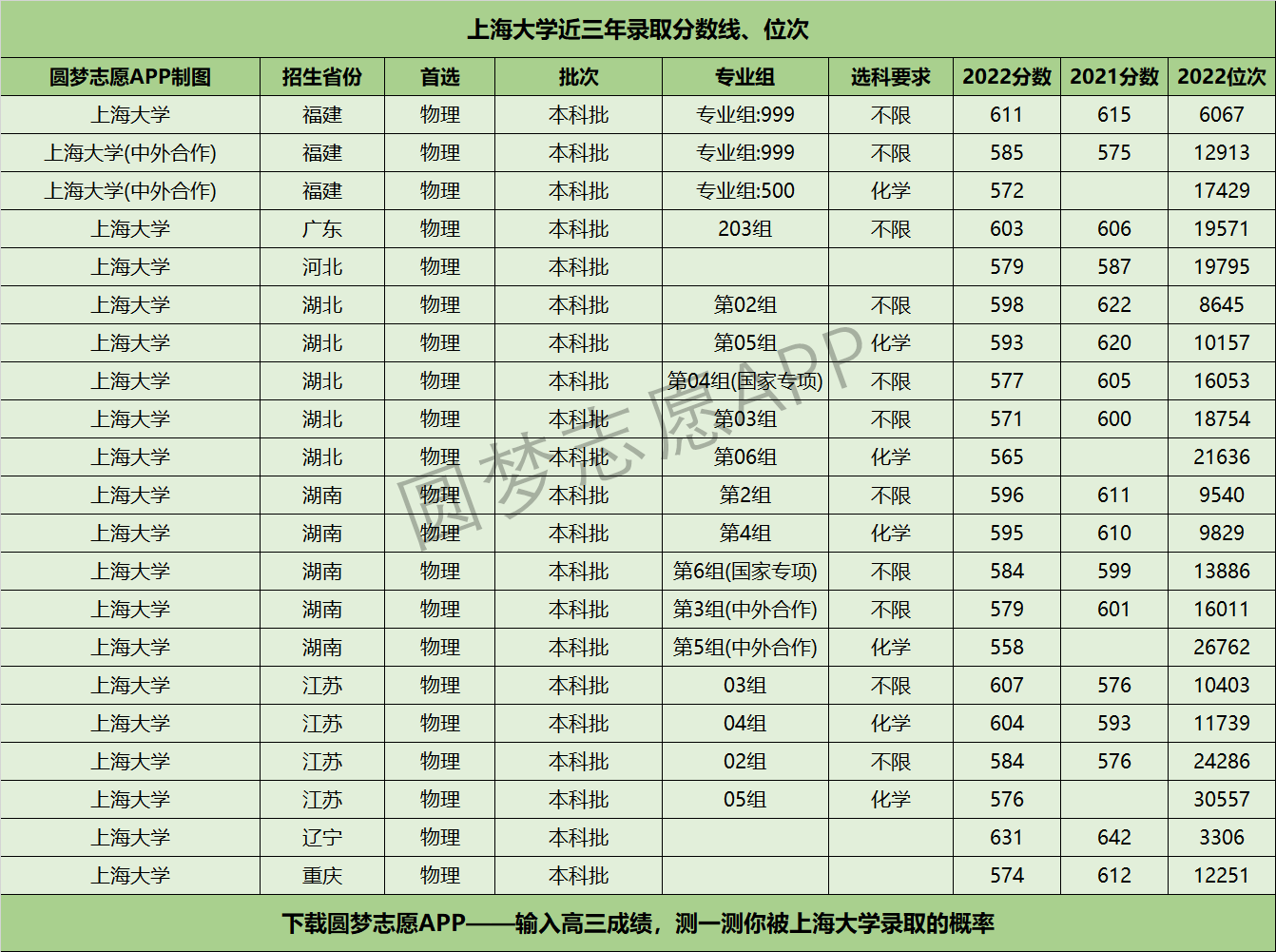 上海大学近三年录取分数线、位次

| 圆梦志愿APP制图 | 招生省份 | 首选 | 批次 | 专业组 | 选科要求 | 2022分数 | 2021分数 | 2022位次 |
|---|---|---|---|---|---|---|---|---|
| 上海大学 | 福建 | 物理 | 本科批 | 专业组:999 | 不限 | 611 | 615 | 6067 |
| 上海大学(中外合作) | 福建 | 物理 | 本科批 | 专业组:999 | 不限 | 585 | 575 | 12913 |
| 上海大学(中外合作) | 福建 | 物理 | 本科批 | 专业组:500 | 化学 | 572 | | 17429 |
| 上海大学 | 广东 | 物理 | 本科批 | 203组 | 不限 | 603 | 606 | 19571 |
| 上海大学 | 河北 | 物理 | 本科批 | | | 579 | 587 | 19795 |
| 上海大学 | 湖北 | 物理 | 本科批 | 第02组 | 不限 | 598 | 622 | 8645 |
| 上海大学 | 湖北 | 物理 | 本科批 | 第05组 | 化学 | 593 | 620 | 10157 |
| 上海大学 | 湖北 | 物理 | 本科批 | 第04组(国家专项) | 不限 | 577 | 605 | 16053 |
| 上海大学 | 湖北 | 物理 | 本科批 | 第03组 | 不限 | 571 | 600 | 18754 |
| 上海大学 | 湖北 | 物理 | 本科批 | 第06组 | 化学 | 565 | | 21636 |
| 上海大学 | 湖南 | 物理 | 本科批 | 第2组 | 不限 | 596 | 611 | 9540 |
| 上海大学 | 湖南 | 物理 | 本科批 | 第4组 | 化学 | 595 | 610 | 9829 |
| 上海大学 | 湖南 | 物理 | 本科批 | 第6组(国家专项) | 不限 | 584 | 599 | 13886 |
| 上海大学 | 湖南 | 物理 | 本科批 | 第3组(中外合作) | 不限 | 579 | 601 | 16011 |
| 上海大学 | 湖南 | 物理 | 本科批 | 第5组(中外合作) | 化学 | 558 | | 26762 |
| 上海大学 | 江苏 | 物理 | 本科批 | 03组 | 不限 | 607 | 576 | 10403 |
| 上海大学 | 江苏 | 物理 | 本科批 | 04组 | 化学 | 604 | 593 | 11739 |
| 上海大学 | 江苏 | 物理 | 本科批 | 02组 | 不限 | 584 | 576 | 24286 |
| 上海大学 | 江苏 | 物理 | 本科批 | 05组 | 化学 | 576 | | 30557 |
| 上海大学 | 辽宁 | 物理 | 本科批 | | | 631 | 642 | 3306 |
| 上海大学 | 重庆 | 物理 | 本科批 | | | 574 | 612 | 12251 |

下载圆梦志愿APP——输入高三成绩，测一测你被上海大学录取的概率

圆梦志愿APP